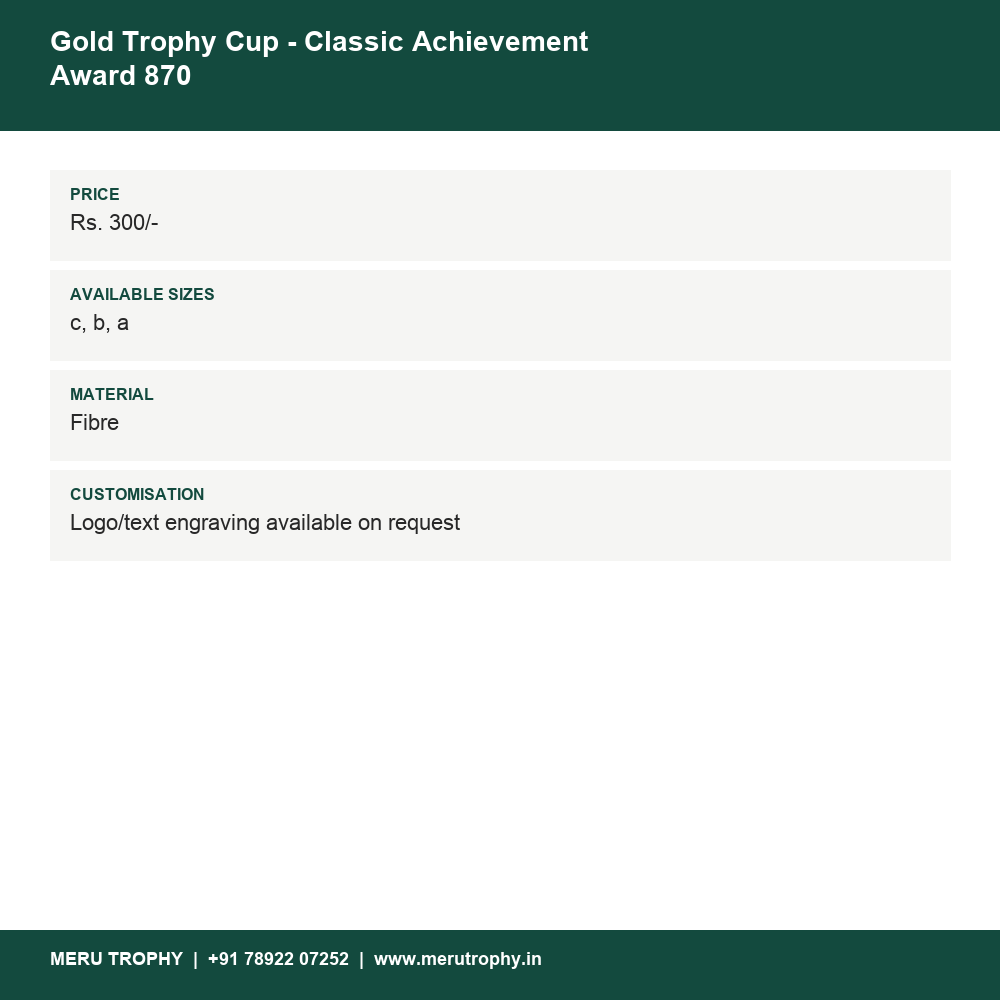 Gold Trophy Cup - Classic Achievement Award 870

PRICE
Rs. 300/-

AVAILABLE SIZES
c, b, a

MATERIAL
Fibre

CUSTOMISATION
Logo/text engraving available on request

MERU TROPHY | +91 78922 07252 | www.merutrophy.in